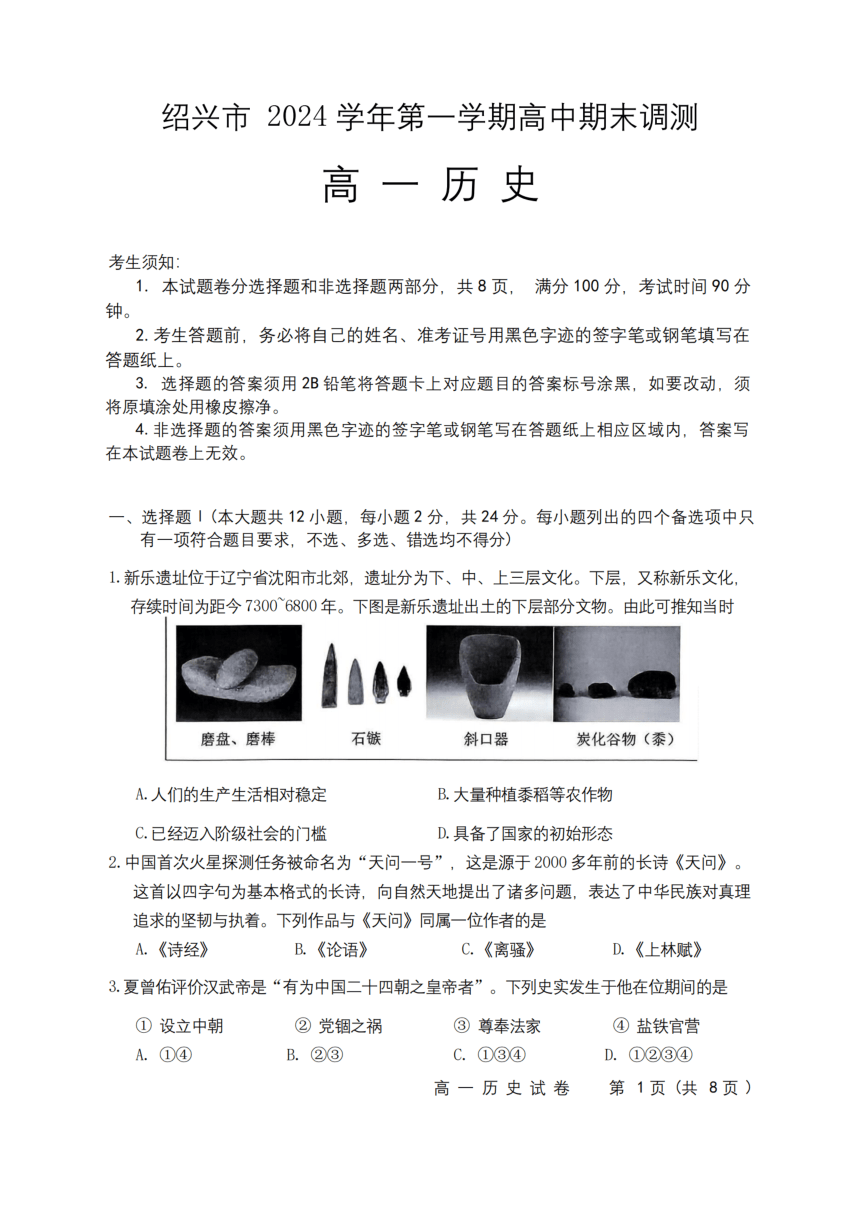 绍兴市 2024 学年第一学期高中期末调测

高 一 历 史

考生须知:

1. 本试题卷分选择题和非选择题两部分，共 8 页， 满分 100 分，考试时间 90 分钟。

2. 考生答题前，务必将自己的姓名、准考证号用黑色字迹的签字笔或钢笔填写在答题纸上。

3. 选择题的答案须用 2B 铅笔将答题卡上对应题目的答案标号涂黑，如要改动，须将原填涂处用橡皮擦净。

4. 非选择题的答案须用黑色字迹的签字笔或钢笔写在答题纸上相应区域内，答案写在本试题卷上无效。

一、选择题 I（本大题共 12 小题，每小题 2 分，共 24 分。每小题列出的四个备选项中只有一项符合题目要求，不选、多选、错选均不得分）

1. 新乐遗址位于辽宁省沈阳市北郊，遗址分为下、中、上三层文化。下层，又称新乐文化，存续时间为距今 7300~6800 年。下图是新乐遗址出土的下层部分文物。由此可推知当时

磨盘、磨棒　石镞　斜口器　炭化谷物（黍）

A. 人们的生产生活相对稳定　B. 大量种植黍稻等农作物

C. 已经迈入阶级社会的门槛　D. 具备了国家的初始形态

2. 中国首次火星探测任务被命名为“天问一号”，这是源于 2000 多年前的长诗《天问》。这首以四字句为基本格式的长诗，向自然天地提出了诸多问题，表达了中华民族对真理追求的坚韧与执着。下列作品与《天问》同属一位作者的是

A.《诗经》　B.《论语》　C.《离骚》　D.《上林赋》

3. 夏曾佑评价汉武帝是“有为中国二十四朝之皇帝者”。下列史实发生于他在位期间的是

① 设立中朝　② 党锢之祸　③ 尊奉法家　④ 盐铁官营

A. ①④　B. ②③　C. ①③④　D. ①②③④

高 一 历 史 试 卷　第 1 页（共 8 页）